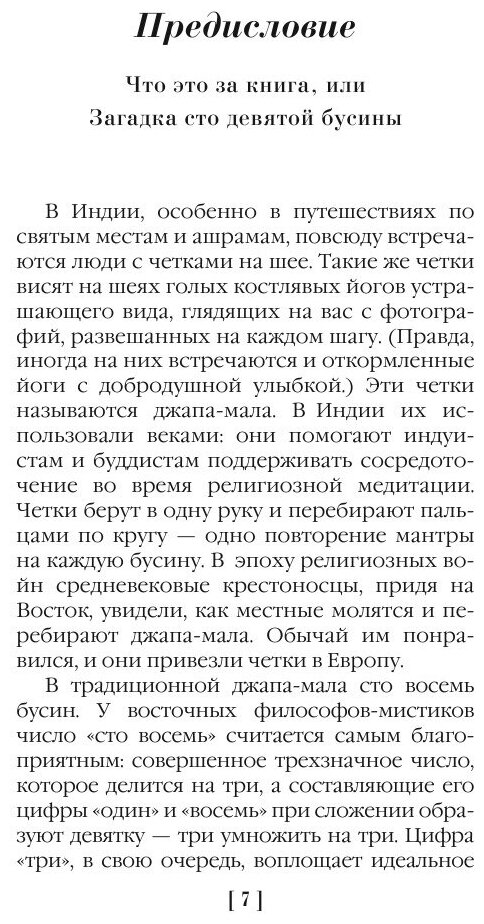 Предисловие

Что это за книга, или
Загадка сто девятой бусины

В Индии, особенно в путешествиях по святым местам и ашрамам, повсюду встречаются люди с четками на шее. Такие же четки висят на шеях голых костлявых йогов устрашающего вида, глядящих на вас с фотографий, развешанных на каждом шагу. (Правда, иногда на них встречаются и откормленные йоги с добродушной улыбкой.) Эти четки называются джапа-мала. В Индии их использовали веками: они помогают индуистам и буддистам поддерживать сосредоточение во время религиозной медитации. Четки берут в одну руку и перебирают пальцами по кругу — одно повторение мантры на каждую бусину. В эпоху религиозных войн средневековые крестоносцы, придя на Восток, увидели, как местные молятся и перебирают джапа-мала. Обычай им понравился, и они привезли четки в Европу.

В традиционной джапа-мала сто восемь бусин. У восточных философов-мистиков число «сто восемь» считается самым благоприятным: совершенное трехзначное число, которое делится на три, а составляющие его цифры «один» и «восемь» при сложении образуют девятку — три умножить на три. Цифра «три», в свою очередь, воплощает идеальное

[ 7 ]